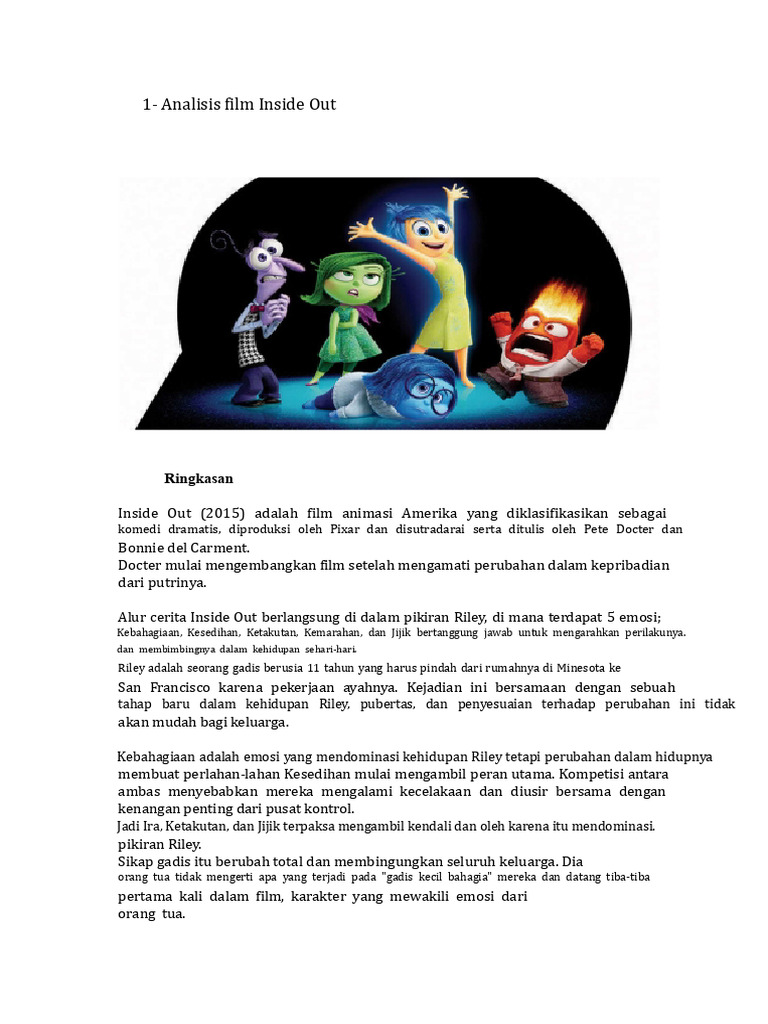 1- Analisis film Inside Out

Ringkasan

Inside Out (2015) adalah film animasi Amerika yang diklasifikasikan sebagai komedi dramatis, diproduksi oleh Pixar dan disutradarai serta ditulis oleh Pete Docter dan Bonnie del Carment.
Docter mulai mengembangkan film setelah mengamati perubahan dalam kepribadian dari putrinya.

Alur cerita Inside Out berlangsung di dalam pikiran Riley, di mana terdapat 5 emosi; Kebahagiaan, Kesedihan, Ketakutan, Kemarahan, dan Jijik bertanggung jawab untuk mengarahkan perilakunya. dan membimbingnya dalam kehidupan sehari-hari.
Riley adalah seorang gadis berusia 11 tahun yang harus pindah dari rumahnya di Minesota ke San Francisco karena pekerjaan ayahnya. Kejadian ini bersamaan dengan sebuah tahap baru dalam kehidupan Riley, pubertas, dan penyesuaian terhadap perubahan ini tidak akan mudah bagi keluarga.

Kebahagiaan adalah emosi yang mendominasi kehidupan Riley tetapi perubahan dalam hidupnya membuat perlahan-lahan Kesedihan mulai mengambil peran utama. Kompetisi antara ambas menyebabkan mereka mengalami kecelakaan dan diusir bersama dengan kenangan penting dari pusat kontrol.
Jadi Ira, Ketakutan, dan Jijik terpaksa mengambil kendali dan oleh karena itu mendominasi. pikiran Riley.
Sikap gadis itu berubah total dan membingungkan seluruh keluarga. Dia orang tua tidak mengerti apa yang terjadi pada "gadis kecil bahagia" mereka dan datang tiba-tiba pertama kali dalam film, karakter yang mewakili emosi dari orang tua.